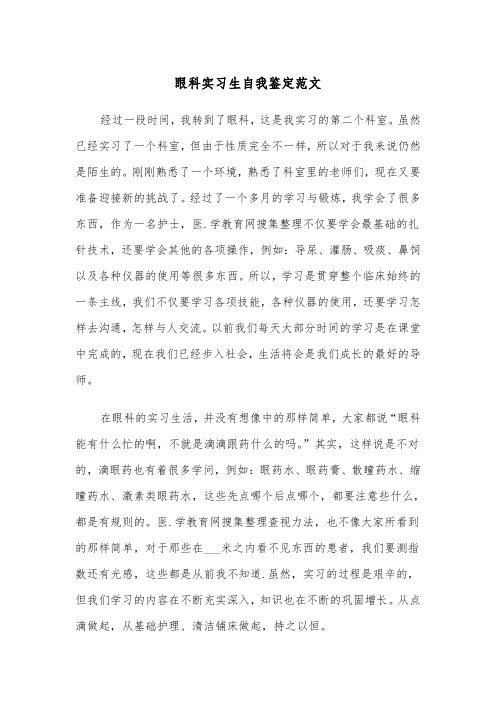 眼科实习生自我鉴定范文

经过一段时间，我转到了眼科，这是我实习的第二个科室。虽然已经实习了一个科室，但由于性质完全不一样，所以对于我来说仍然是陌生的。刚刚熟悉了一个环境，熟悉了科室里的老师们，现在又要准备迎接新的挑战了。经过了一个多月的学习与锻炼，我学会了很多东西，作为一名护士，医.学教育网搜集整理不仅要学会最基础的扎针技术，还要学会其他的各项操作，例如：导尿、灌肠、吸痰、鼻饲以及各种仪器的使用等很多东西。所以，学习是贯穿整个临床始终的一条主线，我们不仅要学习各项技能，各种仪器的使用，还要学习怎样去沟通，怎样与人交流。以前我们每天大部分时间的学习是在课堂中完成的，现在我们已经步入社会，生活将会是我们成长的最好的导师。

在眼科的实习生活，并没有想像中的那样简单，大家都说“眼科能有什么忙的啊，不就是滴滴眼药什么的吗。”其实，这样说是不对的，滴眼药也有着很多学问，例如：眼药水、眼药膏、散瞳药水、缩瞳药水、激素类眼药水，这些先点哪个后点哪个，都要注意些什么，都是有规则的。医.学教育网搜集整理查视力法，也不像大家所看到的那样简单，对于那些在___米之内看不见东西的患者，我们要测指数还有光感，这些都是从前我不知道.虽然，实习的过程是艰辛的，但我们学习的内容在不断充实深入，知识也在不断的巩固增长。从点滴做起，从基础护理、清洁铺床做起，持之以恒。